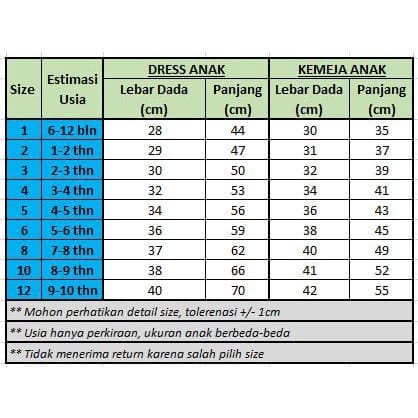 | Size | Estimasi Usia | DRESS ANAK Lebar Dada (cm) | DRESS ANAK Panjang (cm) | KEMEJA ANAK Lebar Dada (cm) | KEMEJA ANAK Panjang (cm) |
|---|---|---|---|---|---|
| 1 | 6-12 bln | 28 | 44 | 30 | 35 |
| 2 | 1-2 thn | 29 | 47 | 31 | 37 |
| 3 | 2-3 thn | 30 | 50 | 32 | 39 |
| 4 | 3-4 thn | 32 | 53 | 34 | 41 |
| 5 | 4-5 thn | 34 | 56 | 36 | 43 |
| 6 | 5-6 thn | 36 | 59 | 38 | 45 |
| 8 | 7-8 thn | 37 | 62 | 40 | 49 |
| 10 | 8-9 thn | 38 | 66 | 41 | 52 |
| 12 | 9-10 thn | 40 | 70 | 42 | 55 |

** Mohon perhatikan detail size, tolerenasi +/- 1cm

** Usia hanya perkiraan, ukuran anak berbeda-beda

** Tidak menerima return karena salah pilih size